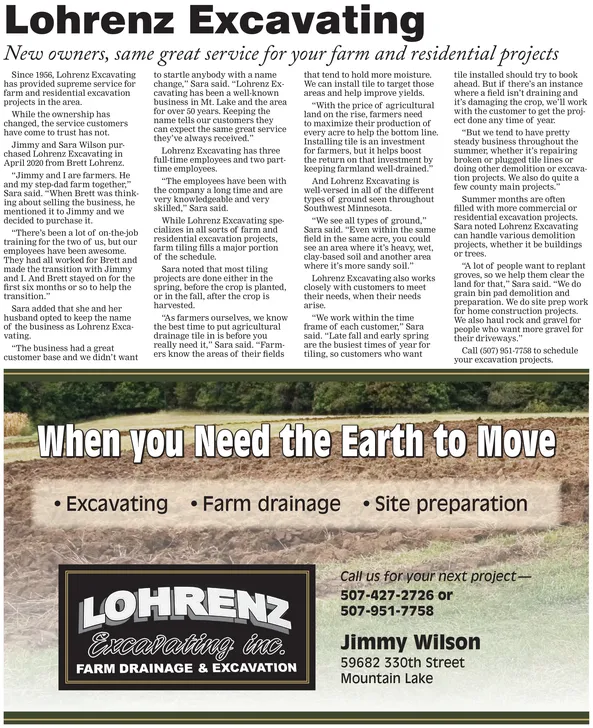 Lohrenz Excavating

New owners, same great service for your farm and residential projects

Since 1956, Lohrenz Excavating has provided supreme service for farm and residential excavation projects in the area.

While the ownership has changed, the service customers have come to trust has not.

Jimmy and Sara Wilson purchased Lohrenz Excavating in April 2020 from Brett Lohrenz.

"Jimmy and I are farmers. He and my step-dad farm together," Sara said. "When Brett was thinking about selling the business, he mentioned it to Jimmy and we decided to purchase it.

"There's been a lot of on-the-job training for the two of us, but our employees have been awesome. They had all worked for Brett and made the transition with Jimmy and I. And Brett stayed on for the first six months or so to help the transition."

Sara added that she and her husband opted to keep the name of the business as Lohrenz Excavating.

"The business had a great customer base and we didn't want to startle anybody with a name change," Sara said. "Lohrenz Excavating has been a well-known business in Mt. Lake and the area for over 50 years. Keeping the name tells our customers they can expect the same great service they've always received."

Lohrenz Excavating has three full-time employees and two part-time employees.

"The employees have been with the company a long time and are very knowledgeable and very skilled," Sara said.

While Lohrenz Excavating specializes in all sorts of farm and residential excavation projects, farm tiling fills a major portion of the schedule.

Sara noted that most tiling projects are done either in the spring, before the crop is planted, or in the fall, after the crop is harvested.

"As farmers ourselves, we know the best time to put agricultural drainage tile in is before you really need it," Sara said. "Farmers know the areas of their fields that tend to hold more moisture. We can install tile to target those areas and help improve yields.

"With the price of agricultural land on the rise, farmers need to maximize their production of every acre to help the bottom line. Installing tile is an investment for farmers, but it helps boost the return on that investment by keeping farmland well-drained."

And Lohrenz Excavating is well-versed in all of the different types of ground seen throughout Southwest Minnesota.

"We see all types of ground," Sara said. "Even within the same field in the same acre, you could see an area where it's heavy, wet, clay-based soil and another area where it's more sandy soil."

Lohrenz Excavating also works closely with customers to meet their needs, when their needs arise.

"We work within the time frame of each customer," Sara said. "Late fall and early spring are the busiest times of year for tiling, so customers who want tile installed should try to book ahead. But if there's an instance where a field isn't draining and it's damaging the crop, we'll work with the customer to get the project done any time of year.

"But we tend to have pretty steady business throughout the summer, whether it's repairing broken or plugged tile lines or doing other demolition or excavation projects. We also do quite a few county main projects."

Summer months are often filled with more commercial or residential excavation projects. Sara noted Lohrenz Excavating can handle various demolition projects, whether it be buildings or trees.

"A lot of people want to replant groves, so we help them clear the land for that," Sara said. "We do grain bin pad demolition and preparation. We do site prep work for home construction projects. We also haul rock and gravel for people who want more gravel for their driveways."

Call (507) 951-7758 to schedule your excavation projects.

When you Need the Earth to Move

• Excavating • Farm drainage • Site preparation

LOHRENZ
Excavating inc.
FARM DRAINAGE & EXCAVATION

Call us for your next project—
507-427-2726 or
507-951-7758

Jimmy Wilson
59682 330th Street
Mountain Lake